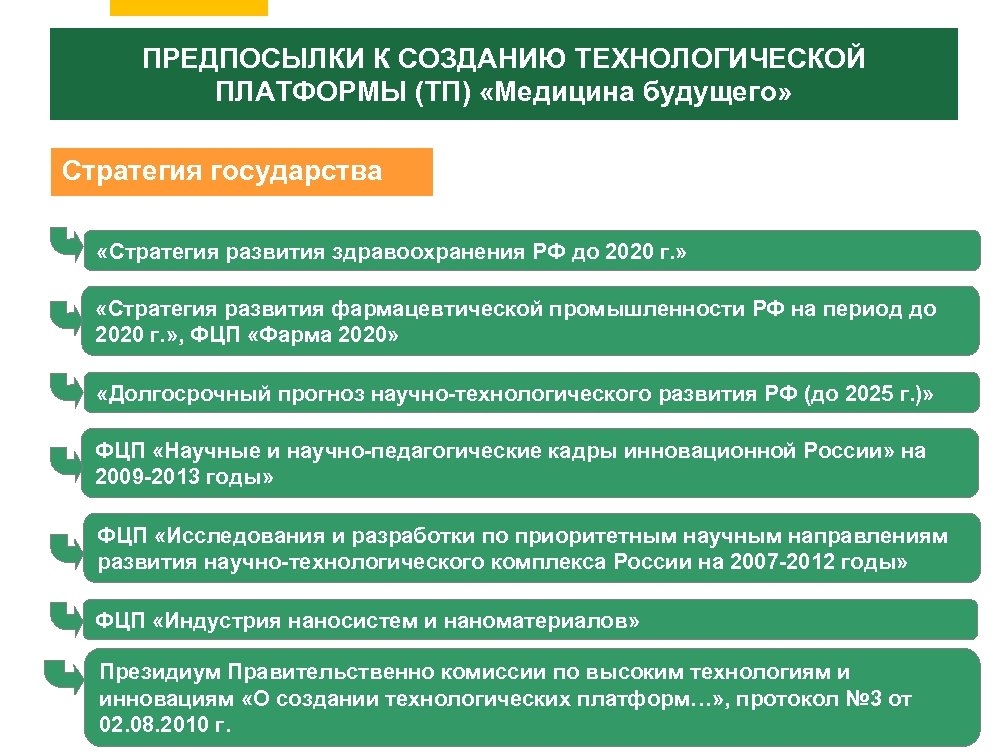 ПРЕДПОСЫЛКИ К СОЗДАНИЮ ТЕХНОЛОГИЧЕСКОЙ ПЛАТФОРМЫ (ТП) «Медицина будущего»

Стратегия государства

«Стратегия развития здравоохранения РФ до 2020 г.»

«Стратегия развития фармацевтической промышленности РФ на период до 2020 г.», ФЦП «Фарма 2020»

«Долгосрочный прогноз научно-технологического развития РФ (до 2025 г.)»

ФЦП «Научные и научно-педагогические кадры инновационной России» на 2009-2013 годы»

ФЦП «Исследования и разработки по приоритетным научным направлениям развития научно-технологического комплекса России на 2007-2012 годы»

ФЦП «Индустрия наносистем и наноматериалов»

Президиум Правительственно комиссии по высоким технологиям и инновациям «О создании технологических платформ…», протокол №3 от 02.08.2010 г.